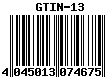 GTIN-13

4 045013 074675